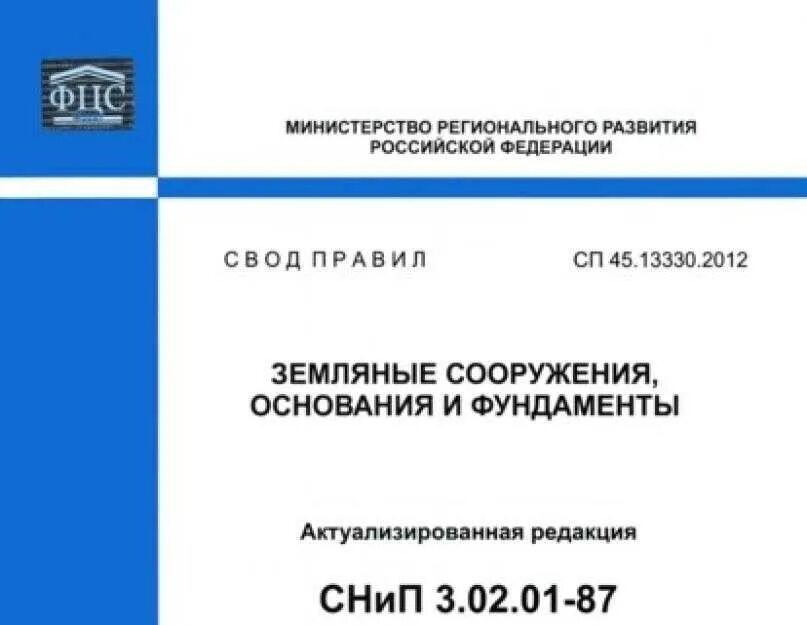 ФЦС

МИНИСТЕРСТВО РЕГИОНАЛЬНОГО РАЗВИТИЯ РОССИЙСКОЙ ФЕДЕРАЦИИ

СВОД ПРАВИЛ

СП 45.13330.2012

ЗЕМЛЯНЫЕ СООРУЖЕНИЯ, ОСНОВАНИЯ И ФУНДАМЕНТЫ

Актуализированная редакция

СНиП 3.02.01-87